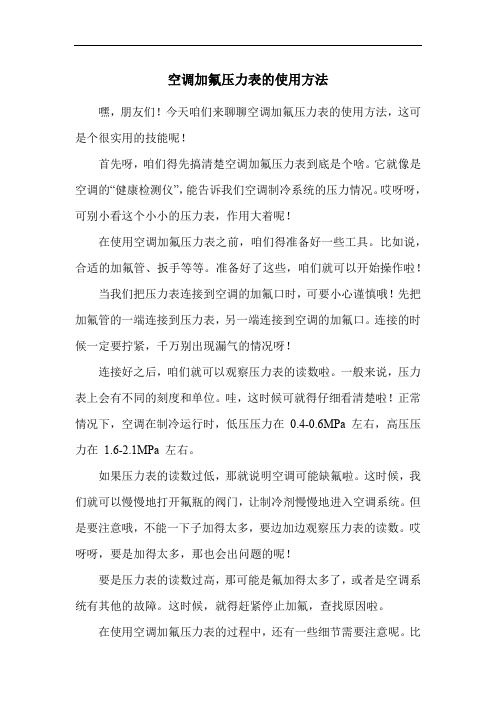 空调加氟压力表的使用方法

嘿，朋友们！今天咱们来聊聊空调加氟压力表的使用方法，这可是个很实用的技能呢！

首先呀，咱们得先搞清楚空调加氟压力表到底是个啥。它就像是空调的“健康检测仪”，能告诉我们空调制冷系统的压力情况。哎呀呀，可别小看这个小小的压力表，作用大着呢！

在使用空调加氟压力表之前，咱们得准备好一些工具。比如说，合适的加氟管、扳手等等。准备好了这些，咱们就可以开始操作啦！

当我们把压力表连接到空调的加氟口时，可要小心谨慎哦！先把加氟管的一端连接到压力表，另一端连接到空调的加氟口。连接的时候一定要拧紧，千万别出现漏气的情况呀！

连接好之后，咱们就可以观察压力表的读数啦。一般来说，压力表上会有不同的刻度和单位。哇，这时候可就得仔细看清楚啦！正常情况下，空调在制冷运行时，低压压力在 0.4-0.6MPa 左右，高压压力在 1.6-2.1MPa 左右。

如果压力表的读数过低，那就说明空调可能缺氟啦。这时候，我们就可以慢慢地打开氟瓶的阀门，让制冷剂慢慢地进入空调系统。但是要注意哦，不能一下子加得太多，要边加边观察压力表的读数。哎呀呀，要是加得太多，那也会出问题的呢！

要是压力表的读数过高，那可能是氟加得太多了，或者是空调系统有其他的故障。这时候，就得赶紧停止加氟，查找原因啦。

在使用空调加氟压力表的过程中，还有一些细节需要注意呢。比